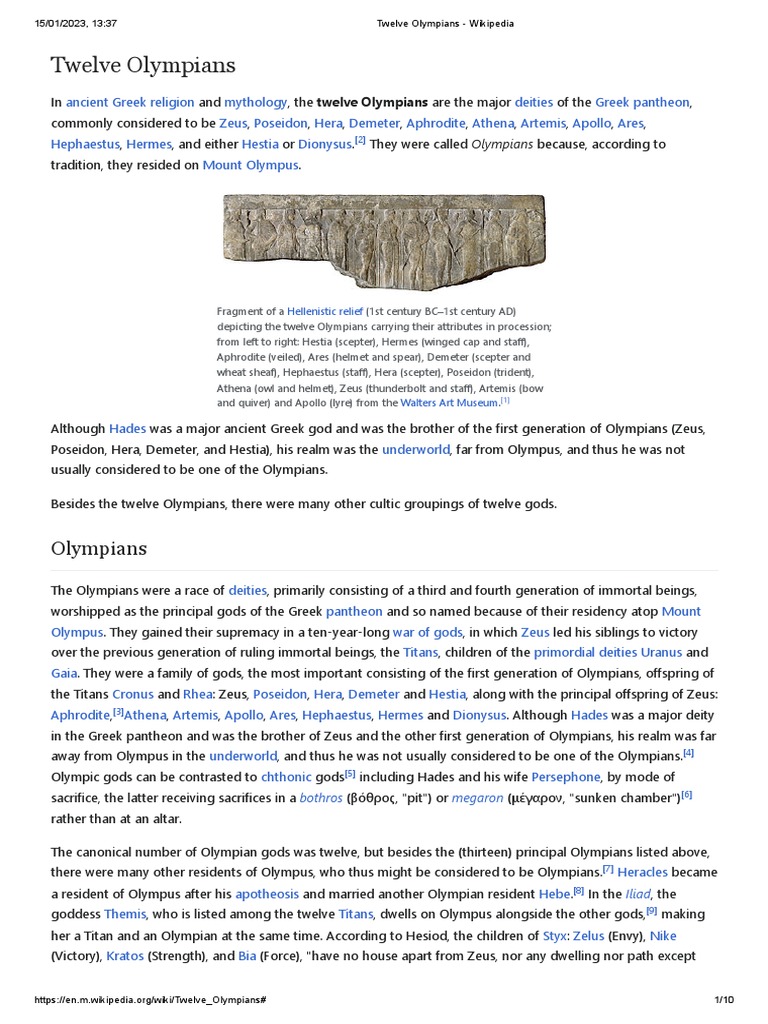 15/01/2023, 13:37 Twelve Olympians - Wikipedia

Twelve Olympians

In ancient Greek religion and mythology, the twelve Olympians are the major deities of the Greek pantheon, commonly considered to be Zeus, Poseidon, Hera, Demeter, Aphrodite, Athena, Artemis, Apollo, Ares, Hephaestus, Hermes, and either Hestia or Dionysus.[2] They were called Olympians because, according to tradition, they resided on Mount Olympus.

Fragment of a Hellenistic relief (1st century BC–1st century AD) depicting the twelve Olympians carrying their attributes in procession; from left to right: Hestia (scepter), Hermes (winged cap and staff), Aphrodite (veiled), Ares (helmet and spear), Demeter (scepter and wheat sheaf), Hephaestus (staff), Hera (scepter), Poseidon (trident), Athena (owl and helmet), Zeus (thunderbolt and staff), Artemis (bow and quiver) and Apollo (lyre) from the Walters Art Museum.[1]

Although Hades was a major ancient Greek god and was the brother of the first generation of Olympians (Zeus, Poseidon, Hera, Demeter, and Hestia), his realm was the underworld, far from Olympus, and thus he was not usually considered to be one of the Olympians.

Besides the twelve Olympians, there were many other cultic groupings of twelve gods.

Olympians

The Olympians were a race of deities, primarily consisting of a third and fourth generation of immortal beings, worshipped as the principal gods of the Greek pantheon and so named because of their residency atop Mount Olympus. They gained their supremacy in a ten-year-long war of gods, in which Zeus led his siblings to victory over the previous generation of ruling immortal beings, the Titans, children of the primordial deities Uranus and Gaia. They were a family of gods, the most important consisting of the first generation of Olympians, offspring of the Titans Cronus and Rhea: Zeus, Poseidon, Hera, Demeter and Hestia, along with the principal offspring of Zeus: Aphrodite,[3]Athena, Artemis, Apollo, Ares, Hephaestus, Hermes and Dionysus. Although Hades was a major deity in the Greek pantheon and was the brother of Zeus and the other first generation of Olympians, his realm was far away from Olympus in the underworld, and thus he was not usually considered to be one of the Olympians.[4] Olympic gods can be contrasted to chthonic gods[5] including Hades and his wife Persephone, by mode of sacrifice, the latter receiving sacrifices in a bothros (βόθρος, "pit") or megaron (μέγαρον, "sunken chamber")[6] rather than at an altar.

The canonical number of Olympian gods was twelve, but besides the (thirteen) principal Olympians listed above, there were many other residents of Olympus, who thus might be considered to be Olympians.[7] Heracles became a resident of Olympus after his apotheosis and married another Olympian resident Hebe.[8] In the Iliad, the goddess Themis, who is listed among the twelve Titans, dwells on Olympus alongside the other gods,[9] making her a Titan and an Olympian at the same time. According to Hesiod, the children of Styx: Zelus (Envy), Nike (Victory), Kratos (Strength), and Bia (Force), "have no house apart from Zeus, nor any dwelling nor path except

https://en.m.wikipedia.org/wiki/Twelve_Olympians# 1/10